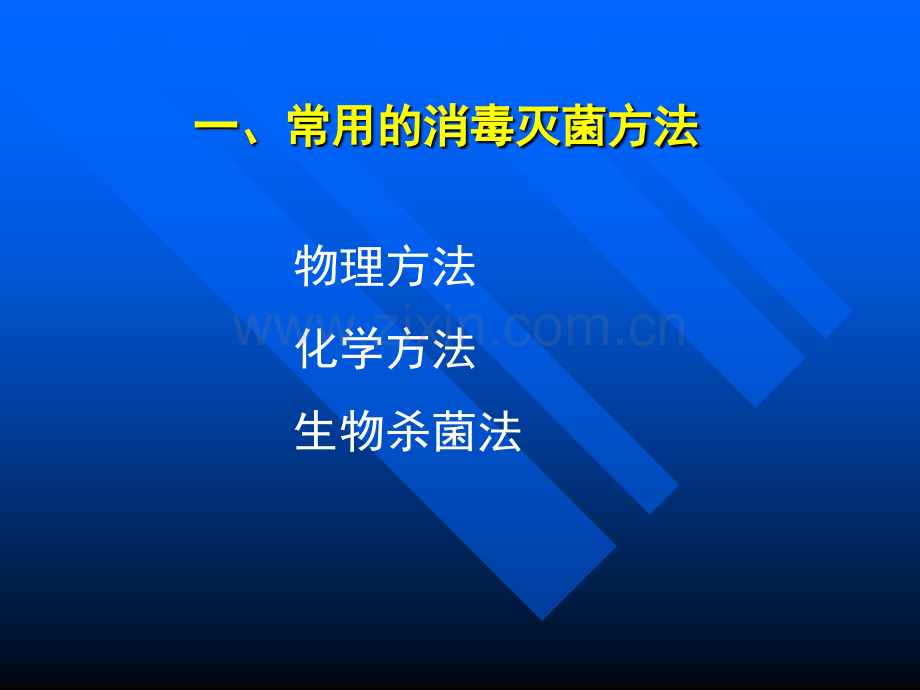 一、常用的消毒灭菌方法

物理方法

www.zixin.com.cn

化学方法

生物杀菌法